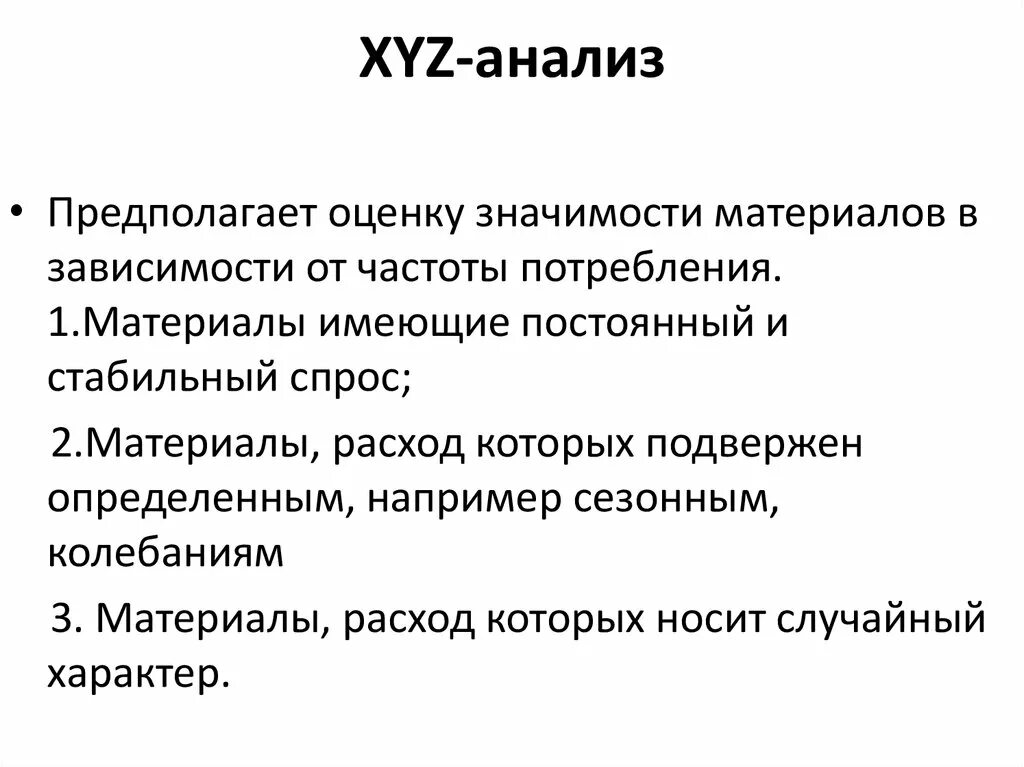 XYZ-анализ

• Предполагает оценку значимости материалов в зависимости от частоты потребления. 1.Материалы имеющие постоянный и стабильный спрос;

2.Материалы, расход которых подвержен определенным, например сезонным, колебаниям

3. Материалы, расход которых носит случайный характер.